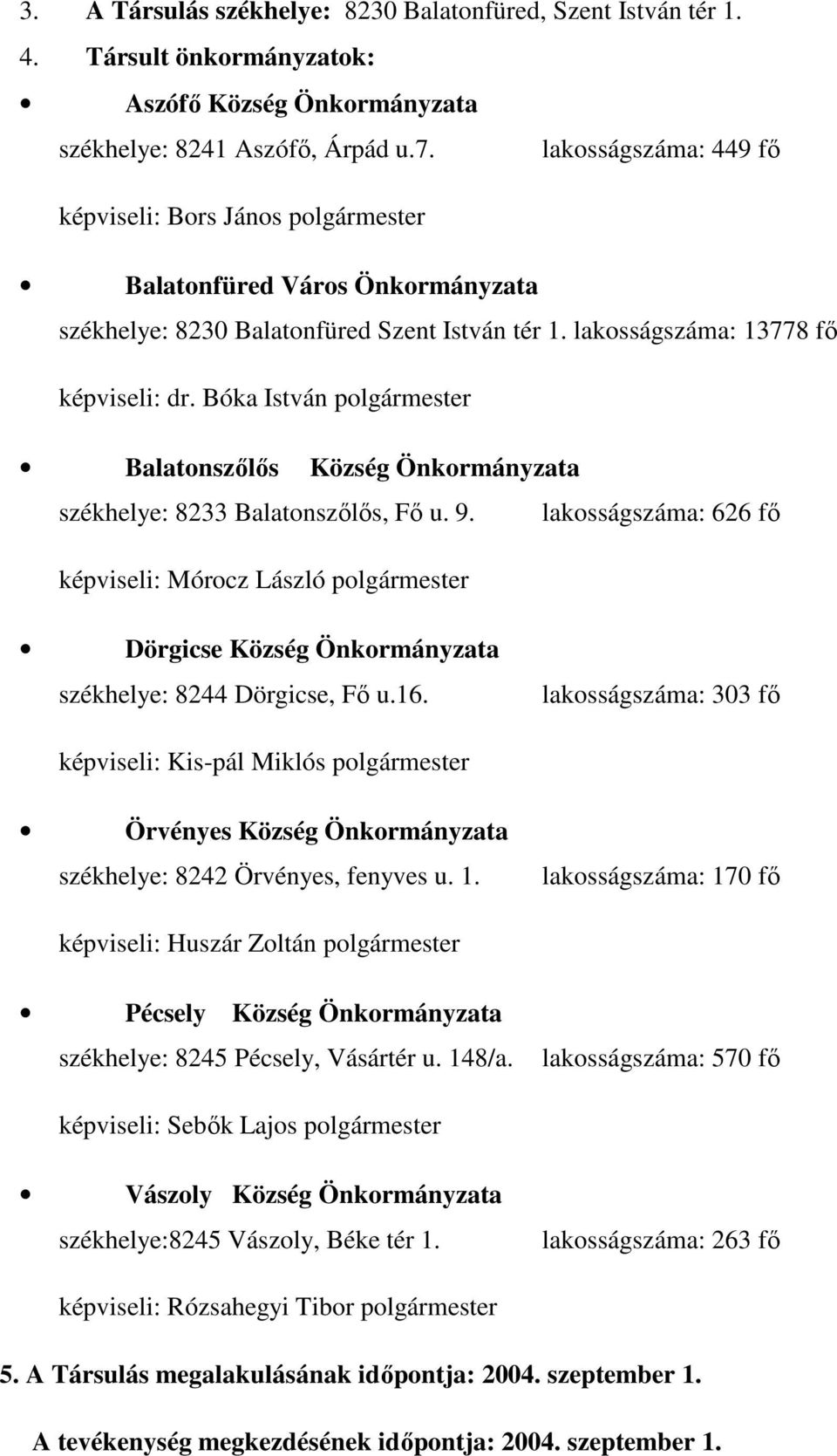 3. A Társulás székhelye: 8230 Balatonfüred, Szent István tér 1.

4. Társult önkormányzatok:

• Aszófő Község Önkormányzata
székhelye: 8241 Aszófő, Árpád u.7. lakosságszáma: 449 fő
képviseli: Bors János polgármester

• Balatonfüred Város Önkormányzata
székhelye: 8230 Balatonfüred Szent István tér 1. lakosságszáma: 13778 fő
képviseli: dr. Bóka István polgármester

• Balatonszőlős Község Önkormányzata
székhelye: 8233 Balatonszőlős, Fő u. 9. lakosságszáma: 626 fő
képviseli: Mórocz László polgármester

• Dörgicse Község Önkormányzata
székhelye: 8244 Dörgicse, Fő u.16. lakosságszáma: 303 fő
képviseli: Kis-pál Miklós polgármester

• Örvényes Község Önkormányzata
székhelye: 8242 Örvényes, fenyves u. 1. lakosságszáma: 170 fő
képviseli: Huszár Zoltán polgármester

• Pécsely Község Önkormányzata
székhelye: 8245 Pécsely, Vásártér u. 148/a. lakosságszáma: 570 fő
képviseli: Sebők Lajos polgármester

• Vászoly Község Önkormányzata
székhelye:8245 Vászoly, Béke tér 1. lakosságszáma: 263 fő
képviseli: Rózsahegyi Tibor polgármester

5. A Társulás megalakulásának időpontja: 2004. szeptember 1.

A tevékenység megkezdésének időpontja: 2004. szeptember 1.